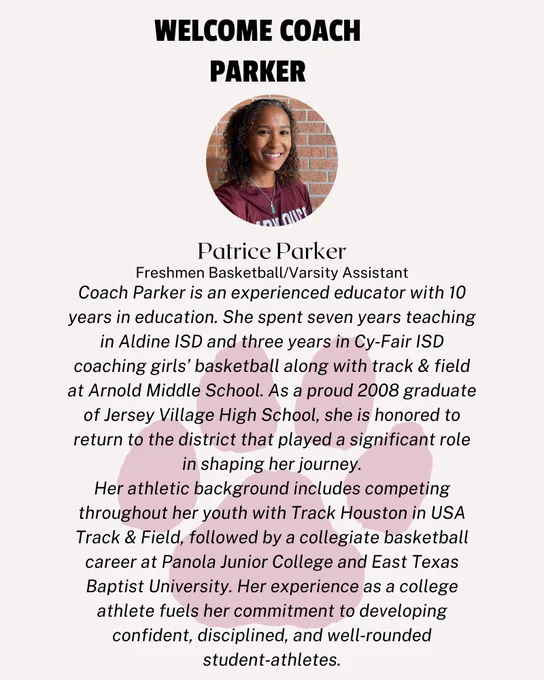 WELCOME COACH PARKER

Patrice Parker
Freshmen Basketball/Varsity Assistant
Coach Parker is an experienced educator with 10 years in education. She spent seven years teaching in Aldine ISD and three years in Cy-Fair ISD coaching girls' basketball along with track & field at Arnold Middle School. As a proud 2008 graduate of Jersey Village High School, she is honored to return to the district that played a significant role in shaping her journey.
Her athletic background includes competing throughout her youth with Track Houston in USA Track & Field, followed by a collegiate basketball career at Panola Junior College and East Texas Baptist University. Her experience as a college athlete fuels her commitment to developing confident, disciplined, and well-rounded student-athletes.